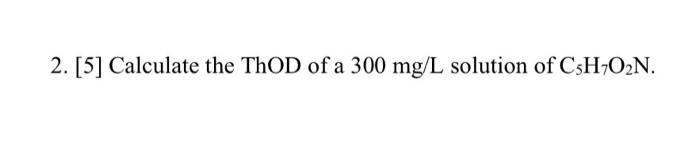 2. [5] Calculate the ThOD of a 300 mg/L solution of $C_5H_7O_2N$.